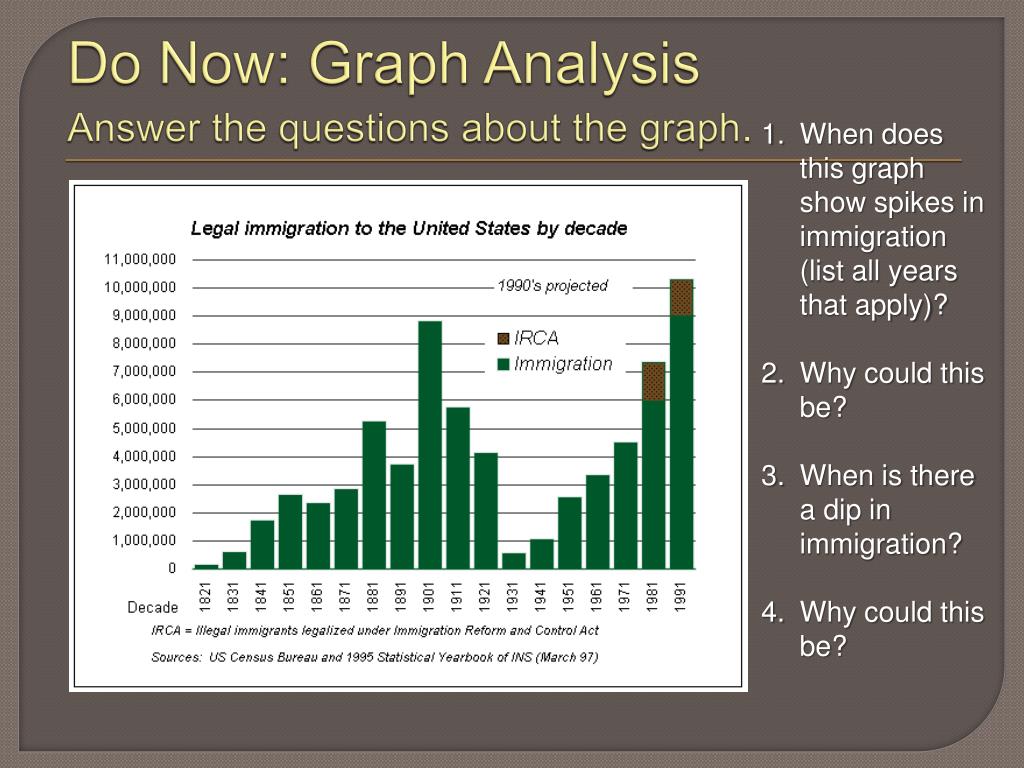 Do Now: Graph Analysis

Answer the questions about the graph.

Legal immigration to the United States by decade

11,000,000
10,000,000
9,000,000
8,000,000
7,000,000
6,000,000
5,000,000
4,000,000
3,000,000
2,000,000
1,000,000
0

1990's projected

IRCA
Immigration

Decade
1821 1831 1841 1851 1861 1871 1881 1891 1901 1911 1921 1931 1941 1951 1961 1971 1981 1991

IRCA = Illegal immigrants legalized under Immigration Reform and Control Act

Sources: US Census Bureau and 1995 Statistical Yearbook of INS (March 97)

1. When does this graph show spikes in immigration (list all years that apply)?

2. Why could this be?

3. When is there a dip in immigration?

4. Why could this be?